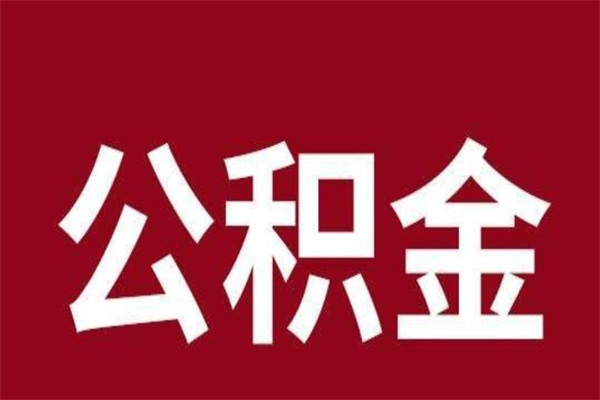 公积金